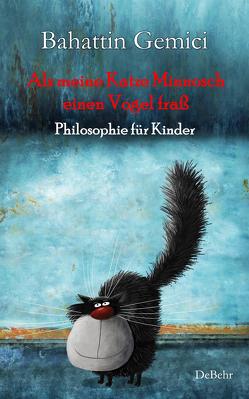 Bahattin Gemici

Als meine Katze Minnosch einen Vogel fraß

Philosophie für Kinder

DeBehr